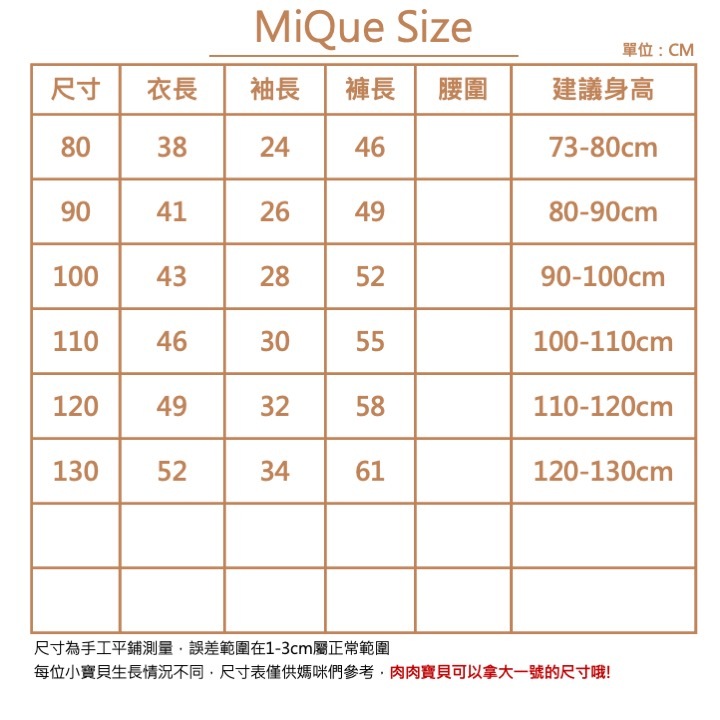 MiQue Size

單位：CM

| 尺寸 | 衣長 | 袖長 | 褲長 | 腰圍 | 建議身高 |
|---|---|---|---|---|---|
| 80 | 38 | 24 | 46 | | 73-80cm |
| 90 | 41 | 26 | 49 | | 80-90cm |
| 100 | 43 | 28 | 52 | | 90-100cm |
| 110 | 46 | 30 | 55 | | 100-110cm |
| 120 | 49 | 32 | 58 | | 110-120cm |
| 130 | 52 | 34 | 61 | | 120-130cm |
| | | | | | |
| | | | | | |

尺寸為手工平鋪測量，誤差範圍在1-3cm屬正常範圍
每位小寶貝生長情況不同，尺寸表僅供媽咪們參考，肉肉寶貝可以拿大一號的尺寸哦!